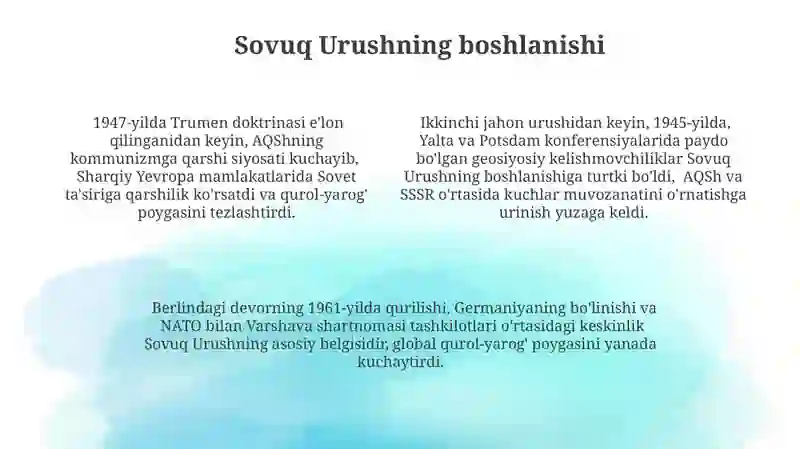 Sovuq Urushning boshlanishi

1947-yilda Trumen doktrinasi e'lon qilinganidan keyin, AQShning kommunizmga qarshi siyosati kuchayib, Sharqiy Yevropa mamlakatlarida Sovet ta'siriga qarshilik ko'rsatdi va qurol-yarog' poygasini tezlashtirdi.

Ikkinchi jahon urushidan keyin, 1945-yilda, Yalta va Potsdam konferensiyalarida paydo bo'lgan geosiyosiy kelishmovchiliklar Sovuq Urushning boshlanishiga turtki bo'ldi, AQSh va SSSR o'rtasida kuchlar muvozanatini o'rnatishga urinish yuzaga keldi.

Berlindagi devorning 1961-yilda qurilishi, Germaniyaning bo'linishi va NATO bilan Varshava shartnomasi tashkilotlari o'rtasidagi keskinlik Sovuq Urushning asosiy belgisidir, global qurol-yarog' poygasini yanada kuchaytirdi.